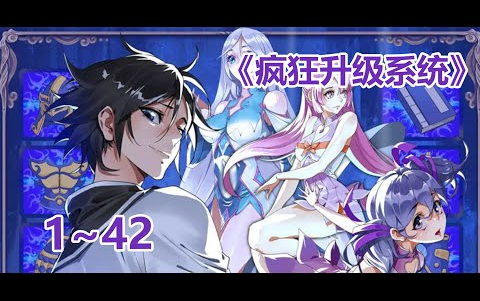 《疯狂升级系统》

1～42